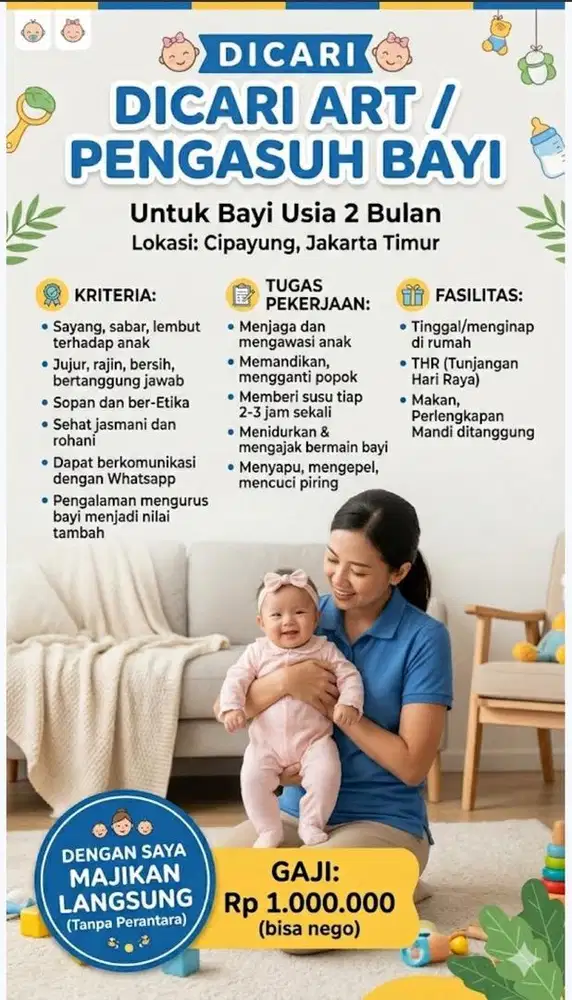 DICARI

DICARI ART / PENGASUH BAYI

Untuk Bayi Usia 2 Bulan
Lokasi: Cipayung, Jakarta Timur

KRITERIA:
- Sayang, sabar, lembut terhadap anak
- Jujur, rajin, bersih, bertanggung jawab
- Sopan dan ber-Etika
- Sehat jasmani dan rohani
- Dapat berkomunikasi dengan Whatsapp
- Pengalaman mengurus bayi menjadi nilai tambah

TUGAS PEKERJAAN:
- Menjaga dan mengawasi anak
- Memandikan, mengganti popok
- Memberi susu tiap 2-3 jam sekali
- Menidurkan & mengajak bermain bayi
- Menyapu, mengepel, mencuci piring

FASILITAS:
- Tinggal/menginap di rumah
- THR (Tunjangan Hari Raya)
- Makan, Perlengkapan Mandi ditanggung

DENGAN SAYA MAJIKAN LANGSUNG (Tanpa Perantara)

GAJI:
Rp 1.000.000
(bisa nego)